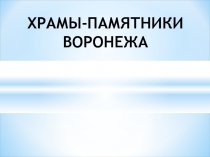 ХРАМЫ-ПАМЯТНИКИ ВОРОНЕЖА